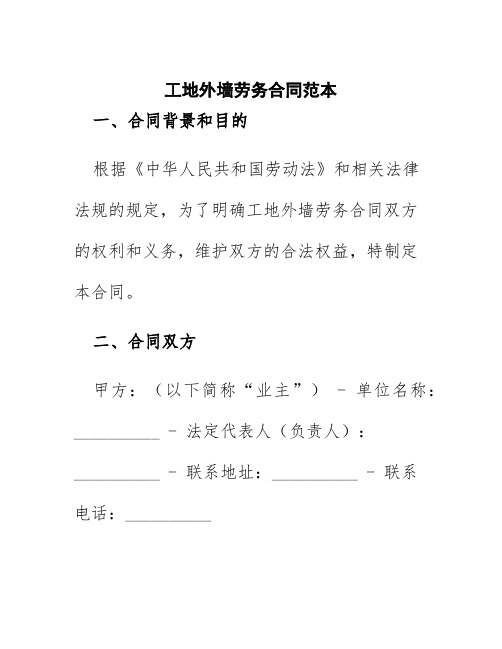 工地外墙劳务合同范本

一、合同背景和目的

根据《中华人民共和国劳动法》和相关法律法规的规定，为了明确工地外墙劳务合同双方的权利和义务，维护双方的合法权益，特制定本合同。

二、合同双方

甲方：（以下简称“业主”） - 单位名称：__________ - 法定代表人（负责人）：__________ - 联系地址：__________ - 联系电话：__________